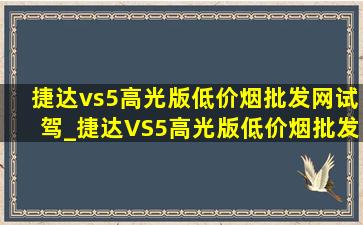 捷达vs5高光版低价烟批发网试驾_捷达VS5高光版低价烟批发